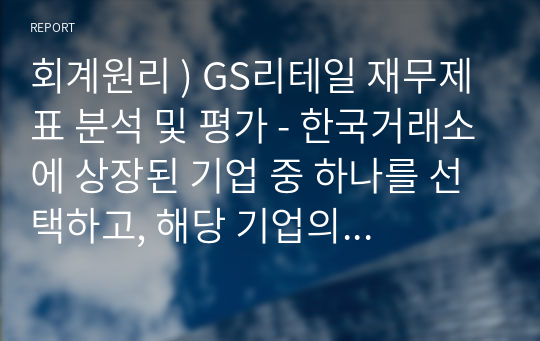 REPORT

회계원리 ) GS리테일 재무제표 분석 및 평가 - 한국거래소에 상장된 기업 중 하나를 선택하고, 해당 기업의...